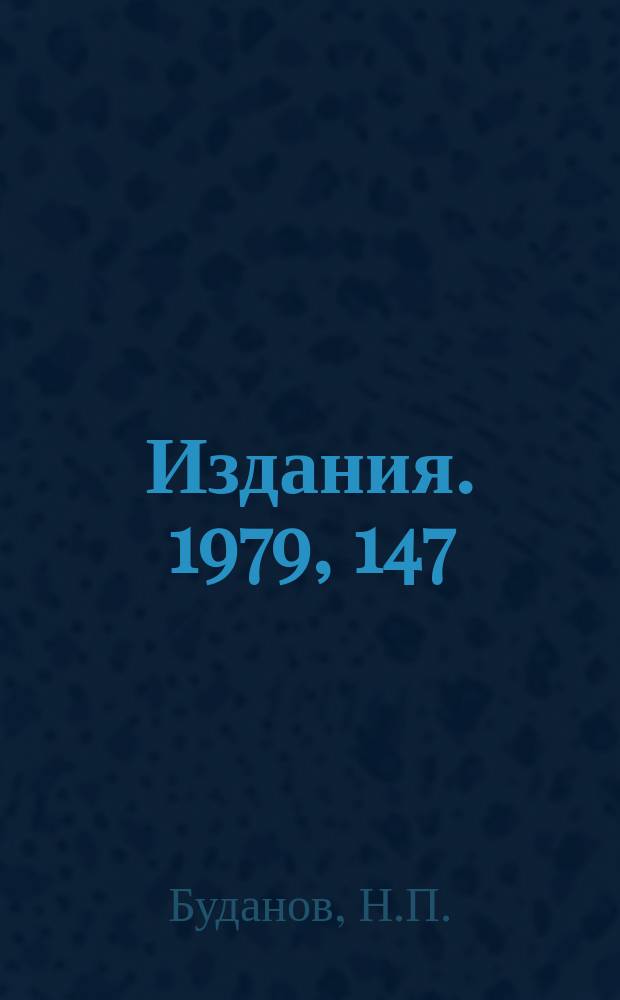 Издания. 1979, 147

Буданов, Н.П.